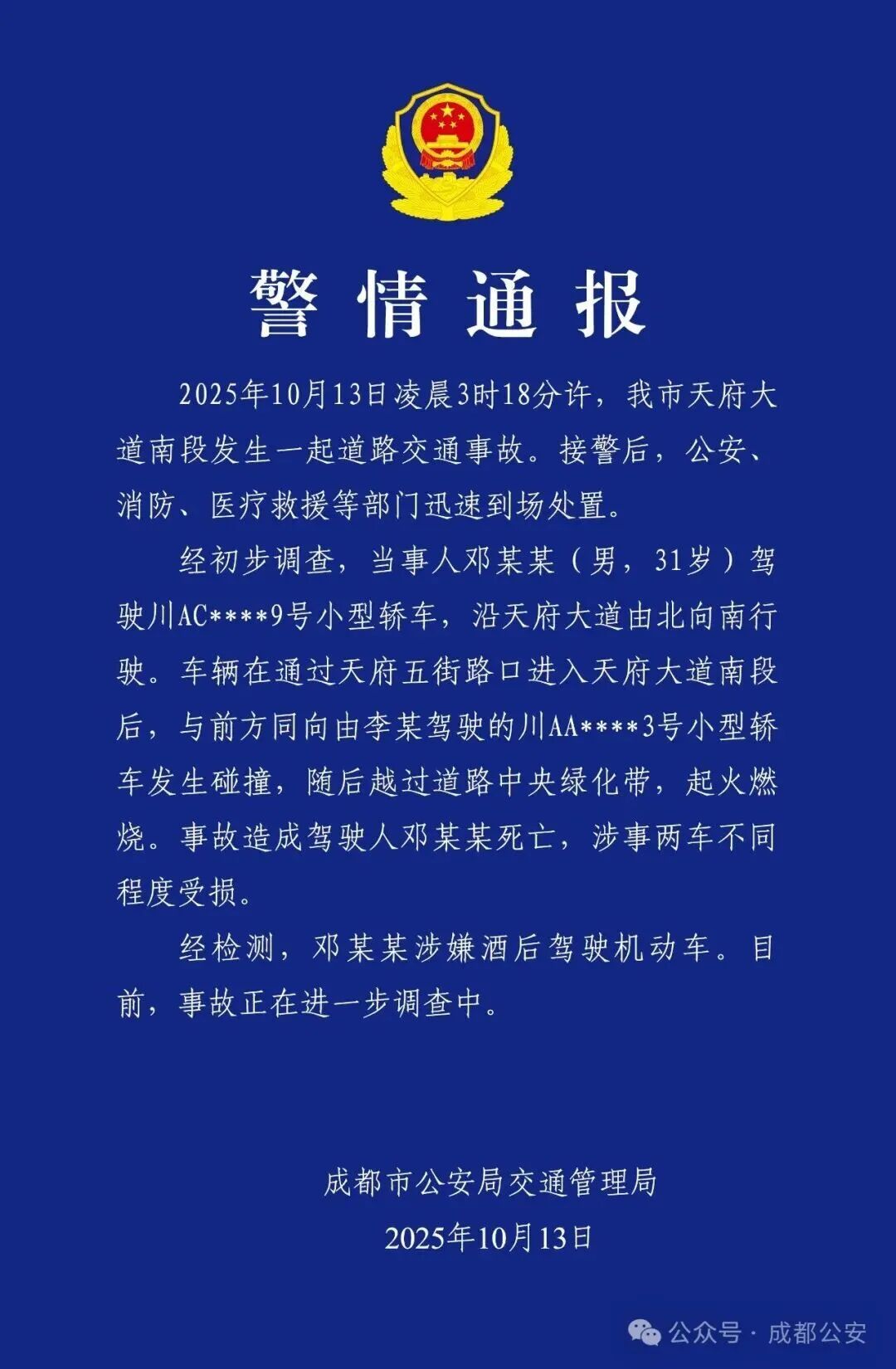 警情通报

2025年10月13日凌晨3时18分许，我市天府大道南段发生一起道路交通事故。接警后，公安、消防、医疗救援等部门迅速到场处置。

经初步调查，当事人邓某某（男，31岁）驾驶川AC****9号小型轿车，沿天府大道由北向南行驶。车辆在通过天府五街路口进入天府大道南段后，与前方同向由李某驾驶的川AA****3号小型轿车发生碰撞，随后越过道路中央绿化带，起火燃烧。事故造成驾驶人邓某某死亡，涉事两车不同程度受损。

经检测，邓某某涉嫌酒后驾驶机动车。目前，事故正在进一步调查中。

成都市公安局交通管理局
2025年10月13日

公众号 · 成都公安